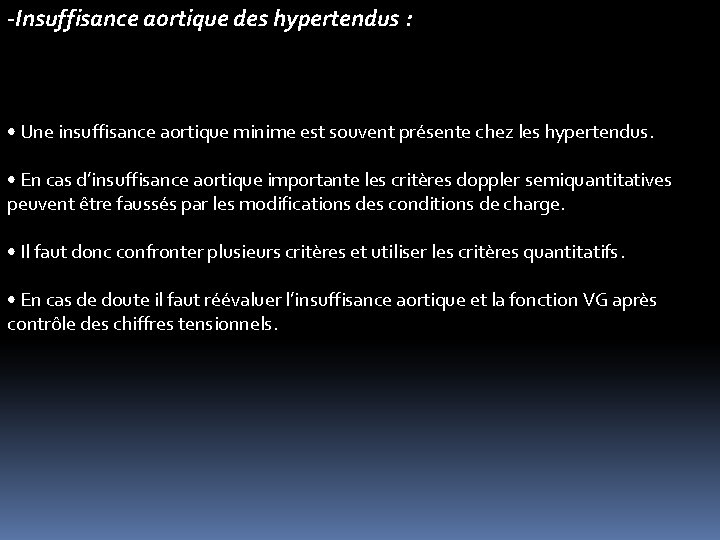 -Insuffisance aortique des hypertendus :

• Une insuffisance aortique minime est souvent présente chez les hypertendus.

• En cas d'insuffisance aortique importante les critères doppler semiquantitatives peuvent être faussés par les modifications des conditions de charge.

• Il faut donc confronter plusieurs critères et utiliser les critères quantitatifs.

• En cas de doute il faut réévaluer l'insuffisance aortique et la fonction VG après contrôle des chiffres tensionnels.